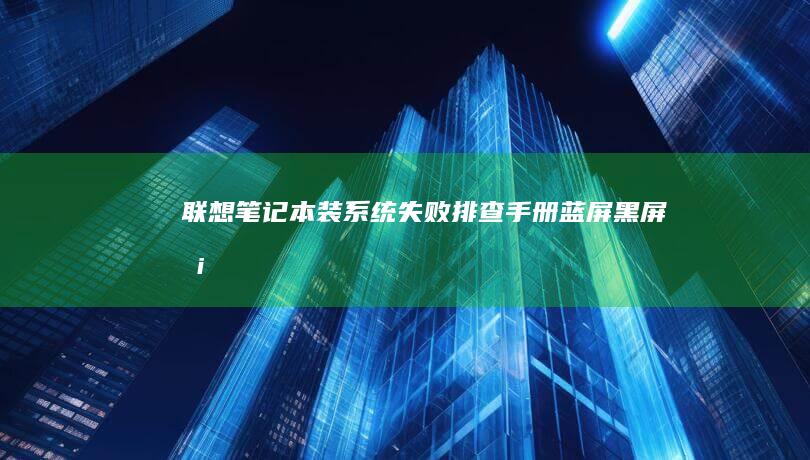 联想笔记本装系统失败排查手册蓝屏黑屏
i